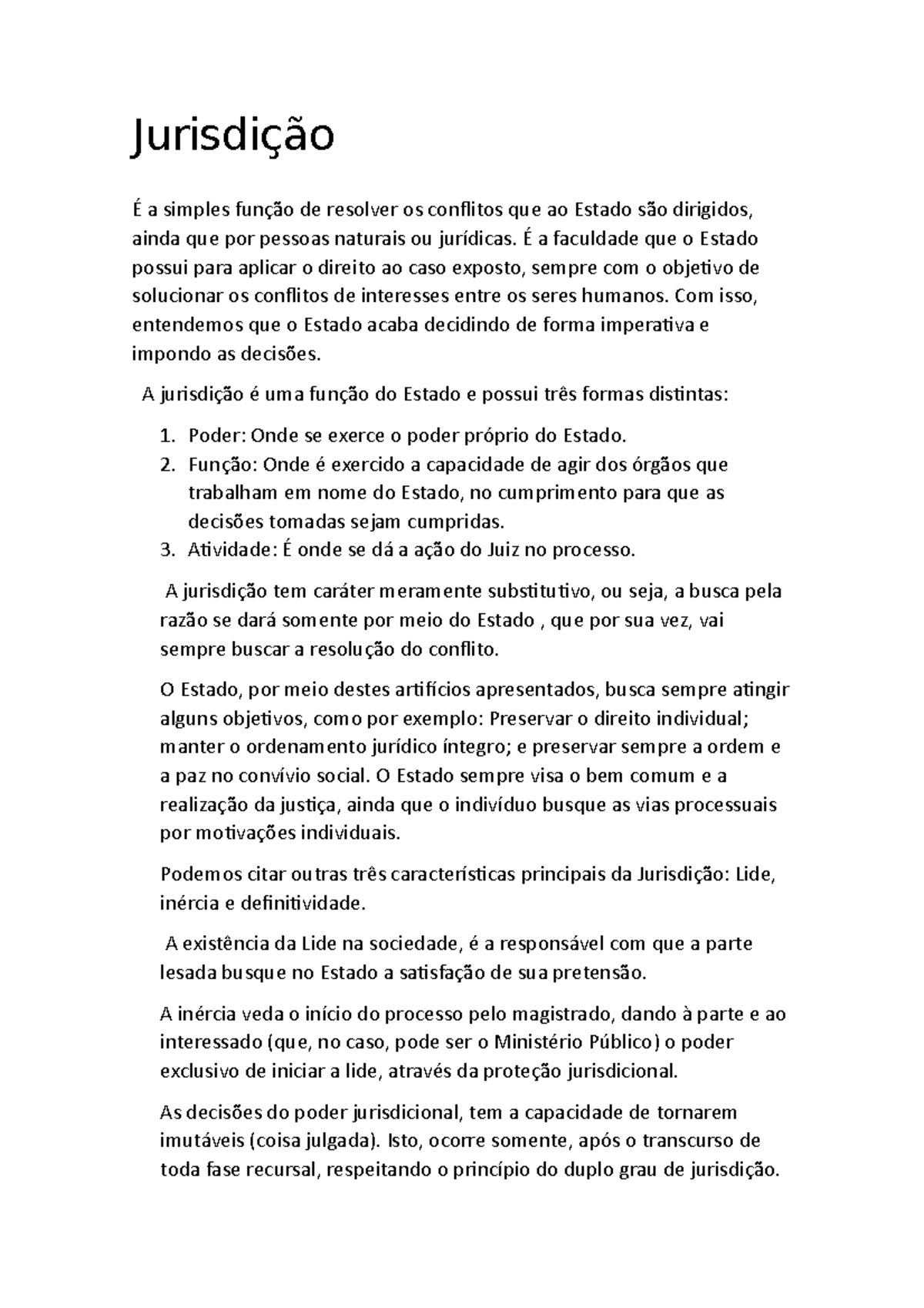 Jurisdição

É a simples função de resolver os conflitos que ao Estado são dirigidos, ainda que por pessoas naturais ou jurídicas. É a faculdade que o Estado possui para aplicar o direito ao caso exposto, sempre com o objetivo de solucionar os conflitos de interesses entre os seres humanos. Com isso, entendemos que o Estado acaba decidindo de forma imperativa e impondo as decisões.

A jurisdição é uma função do Estado e possui três formas distintas:

1. Poder: Onde se exerce o poder próprio do Estado.
2. Função: Onde é exercido a capacidade de agir dos órgãos que trabalham em nome do Estado, no cumprimento para que as decisões tomadas sejam cumpridas.
3. Atividade: É onde se dá a ação do Juiz no processo.

A jurisdição tem caráter meramente substitutivo, ou seja, a busca pela razão se dará somente por meio do Estado , que por sua vez, vai sempre buscar a resolução do conflito.

O Estado, por meio destes artifícios apresentados, busca sempre atingir alguns objetivos, como por exemplo: Preservar o direito individual; manter o ordenamento jurídico íntegro; e preservar sempre a ordem e a paz no convívio social. O Estado sempre visa o bem comum e a realização da justiça, ainda que o indivíduo busque as vias processuais por motivações individuais.

Podemos citar outras três características principais da Jurisdição: Lide, inércia e definitividade.

A existência da Lide na sociedade, é a responsável com que a parte lesada busque no Estado a satisfação de sua pretensão.

A inércia veda o início do processo pelo magistrado, dando à parte e ao interessado (que, no caso, pode ser o Ministério Público) o poder exclusivo de iniciar a lide, através da proteção jurisdicional.

As decisões do poder jurisdicional, tem a capacidade de tornarem imutáveis (coisa julgada). Isto, ocorre somente, após o transcurso de toda fase recursal, respeitando o princípio do duplo grau de jurisdição.